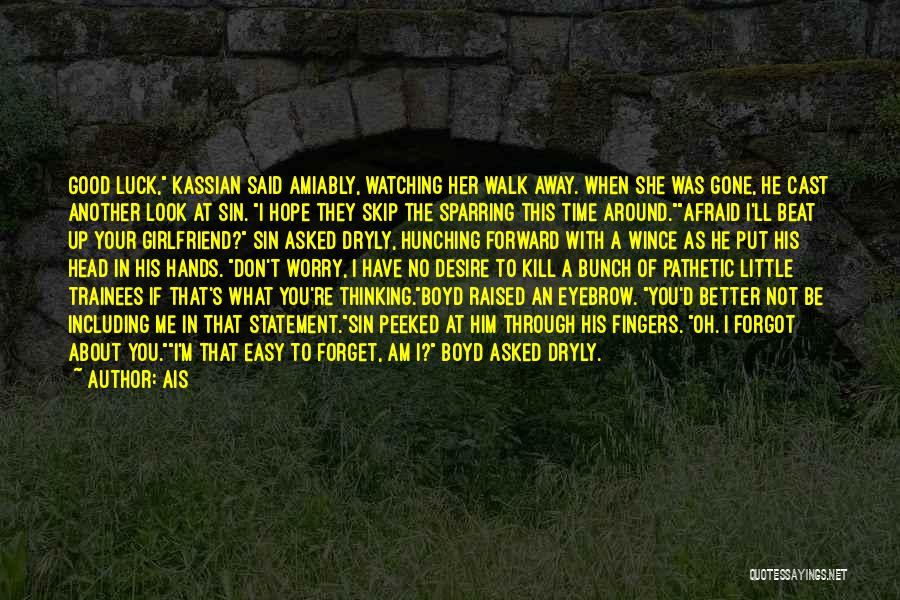 GOOD LUCK," KASSIAN SAID AMIABLY, WATCHING HER WALK AWAY. WHEN SHE WAS GONE, HE CAST ANOTHER LOOK AT SIN. "I HOPE THEY SKIP THE SPARRING THIS TIME AROUND.""AFRAID I'LL BEAT UP YOUR GIRLFRIEND?" SIN ASKED DRYLY, HUNCHING FORWARD WITH A WINCE AS HE PUT HIS HEAD IN HIS HANDS. "DON'T WORRY, I HAVE NO DESIRE TO KILL A BUNCH OF PATHETIC LITTLE TRAINEES IF THAT'S WHAT YOU'RE THINKING."BOYD RAISED AN EYEBROW. "YOU'D BETTER NOT BE INCLUDING ME IN THAT STATEMENT."SIN PEEKED AT HIM THROUGH HIS FINGERS. "OH. I FORGOT ABOUT YOU.""I'M THAT EASY TO FORGET, AM I?" BOYD ASKED DRYLY.

~ AUTHOR: AIS

QUOTESSAYINGS.NET